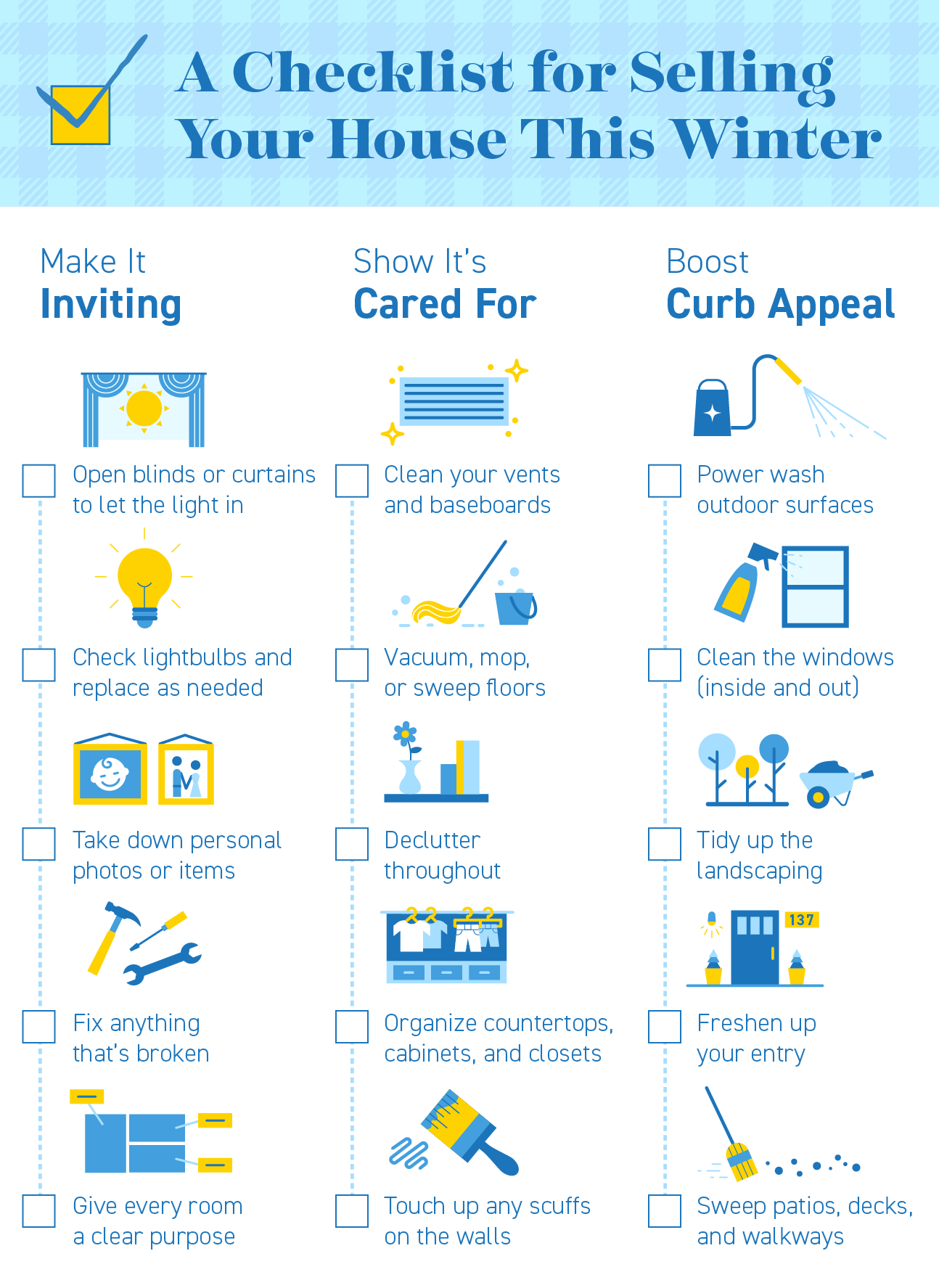 A Checklist for Selling Your House This Winter

Make It
Inviting

Open blinds or curtains to let the light in

Check lightbulbs and replace as needed

Take down personal photos or items

Fix anything that's broken

Give every room a clear purpose

Show It's
Cared For

Clean your vents and baseboards

Vacuum, mop, or sweep floors

Declutter throughout

Organize countertops, cabinets, and closets

Touch up any scuffs on the walls

Boost
Curb Appeal

Power wash outdoor surfaces

Clean the windows (inside and out)

Tidy up the landscaping

137

Freshen up your entry

Sweep patios, decks, and walkways